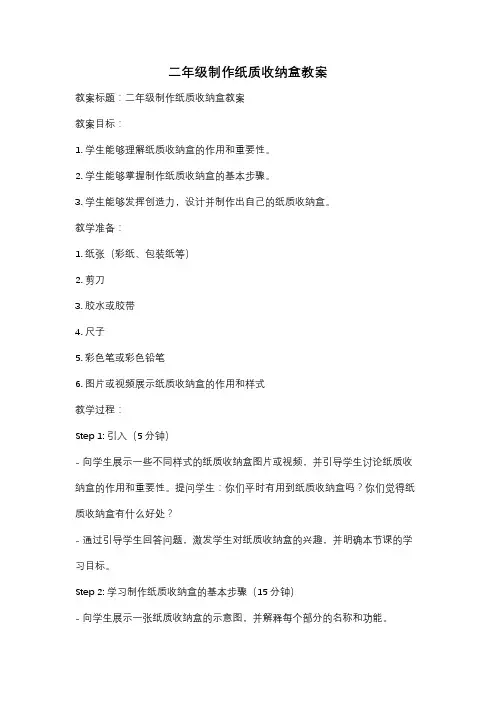 二年级制作纸质收纳盒教案

教案标题：二年级制作纸质收纳盒教案

教案目标：

1. 学生能够理解纸质收纳盒的作用和重要性。

2. 学生能够掌握制作纸质收纳盒的基本步骤。

3. 学生能够发挥创造力，设计并制作出自己的纸质收纳盒。

教学准备：

1. 纸张（彩纸、包装纸等）

2. 剪刀

3. 胶水或胶带

4. 尺子

5. 彩色笔或彩色铅笔

6. 图片或视频展示纸质收纳盒的作用和样式

教学过程：

Step 1: 引入（5 分钟）

- 向学生展示一些不同样式的纸质收纳盒图片或视频，并引导学生讨论纸质收纳盒的作用和重要性。提问学生：你们平时有用到纸质收纳盒吗？你们觉得纸质收纳盒有什么好处？

- 通过引导学生回答问题，激发学生对纸质收纳盒的兴趣，并明确本节课的学习目标。

Step 2: 学习制作纸质收纳盒的基本步骤（15 分钟）

- 向学生展示一张纸质收纳盒的示意图，并解释每个部分的名称和功能。